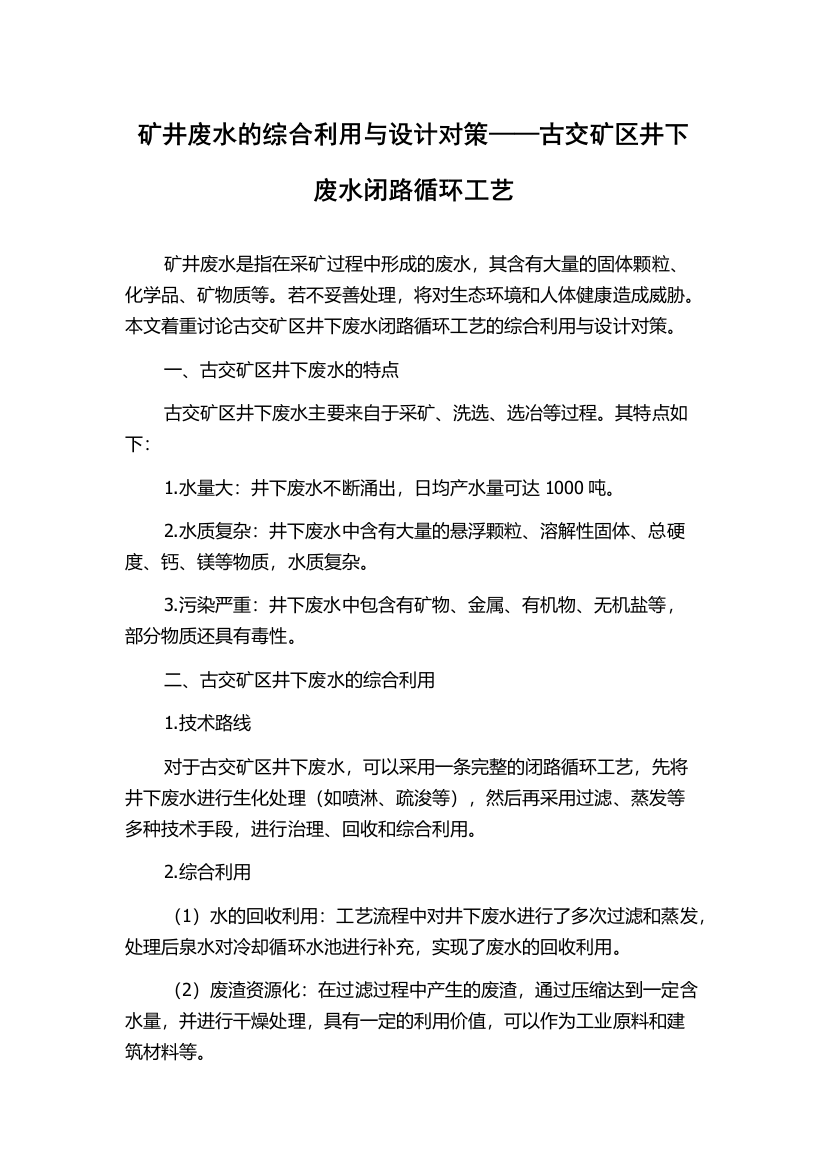 矿井废水的综合利用与设计对策——古交矿区井下废水闭路循环工艺

矿井废水是指在采矿过程中形成的废水，其含有大量的固体颗粒、化学品、矿物质等。若不妥善处理，将对生态环境和人体健康造成威胁。本文着重讨论古交矿区井下废水闭路循环工艺的综合利用与设计对策。

一、古交矿区井下废水的特点

古交矿区井下废水主要来自于采矿、洗选、选冶等过程。其特点如下：

1.水量大：井下废水不断涌出，日均产水量可达 1000 吨。

2.水质复杂：井下废水中含有大量的悬浮颗粒、溶解性固体、总硬度、钙、镁等物质，水质复杂。

3.污染严重：井下废水中包含有矿物、金属、有机物、无机盐等，部分物质还具有毒性。

二、古交矿区井下废水的综合利用

1.技术路线

对于古交矿区井下废水，可以采用一条完整的闭路循环工艺，先将井下废水进行生化处理（如喷淋、疏浚等），然后再采用过滤、蒸发等多种技术手段，进行治理、回收和综合利用。

2.综合利用

（1）水的回收利用：工艺流程中对井下废水进行了多次过滤和蒸发，处理后泉水对冷却循环水池进行补充，实现了废水的回收利用。

（2）废渣资源化：在过滤过程中产生的废渣，通过压缩达到一定含水量，并进行干燥处理，具有一定的利用价值，可以作为工业原料和建筑材料等。